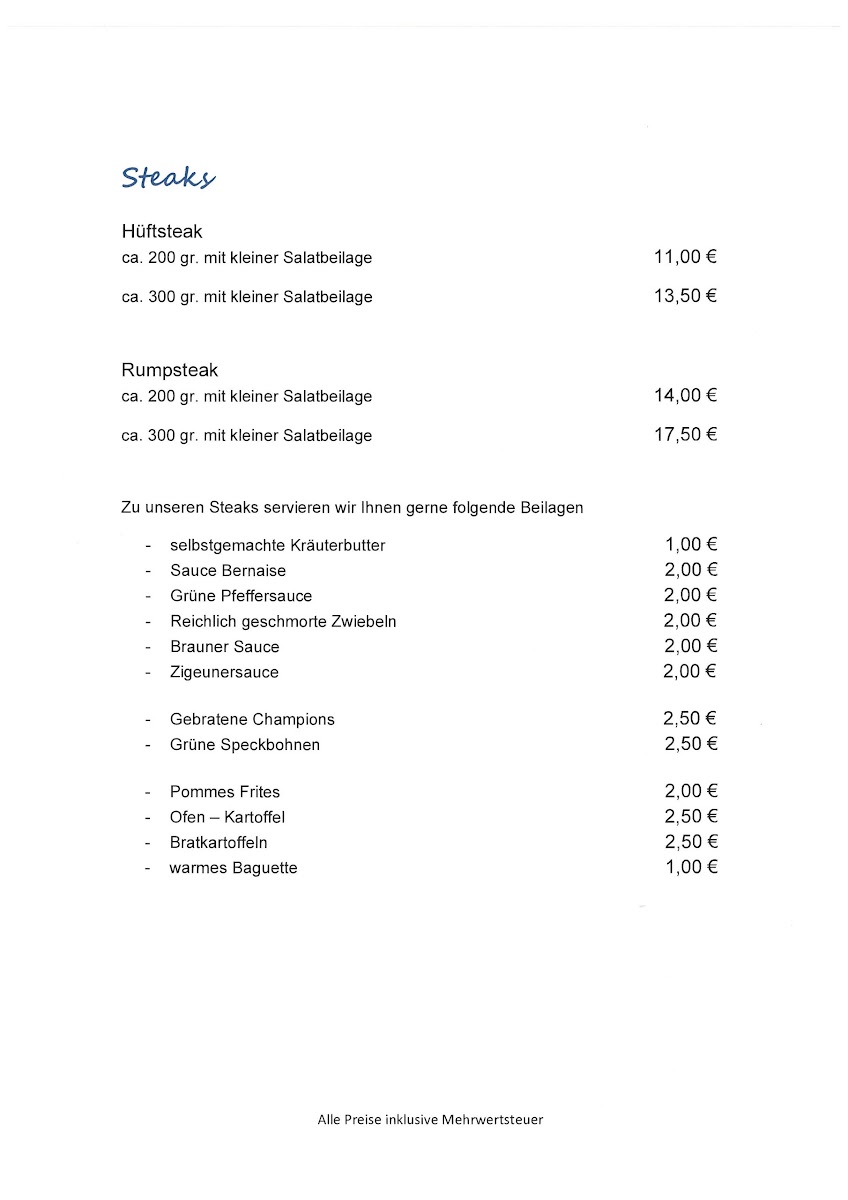 Steaks

Hüftsteak
ca. 200 gr. mit kleiner Salatbeilage 11,00 €

ca. 300 gr. mit kleiner Salatbeilage 13,50 €

Rumpsteak
ca. 200 gr. mit kleiner Salatbeilage 14,00 €

ca. 300 gr. mit kleiner Salatbeilage 17,50 €

Zu unseren Steaks servieren wir Ihnen gerne folgende Beilagen

- selbstgemachte Kräuterbutter 1,00 €
- Sauce Bernaise 2,00 €
- Grüne Pfeffersauce 2,00 €
- Reichlich geschmorte Zwiebeln 2,00 €
- Brauner Sauce 2,00 €
- Zigeunersauce 2,00 €

- Gebratene Champions 2,50 €
- Grüne Speckbohnen 2,50 €

- Pommes Frites 2,00 €
- Ofen – Kartoffel 2,50 €
- Bratkartoffeln 2,50 €
- warmes Baguette 1,00 €

Alle Preise inklusive Mehrwertsteuer